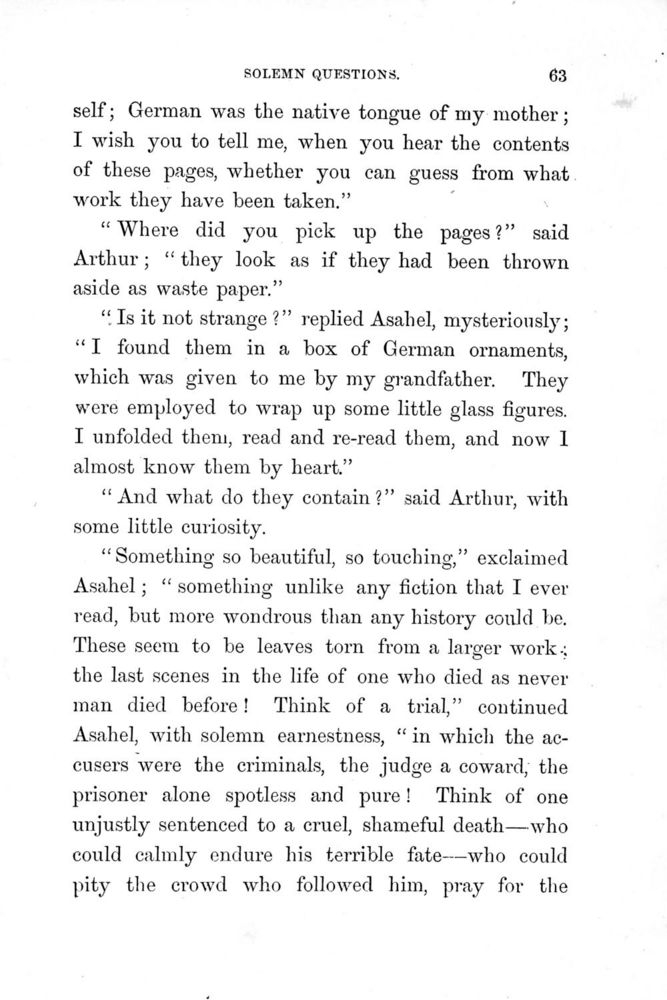 SOLEMN QUESTIONS. 63

self; German was the native tongue of my mother; I wish you to tell me, when you hear the contents of these pages, whether you can guess from what work they have been taken."

"Where did you pick up the pages?" said Arthur; "they look as if they had been thrown aside as waste paper."

"Is it not strange?" replied Asahel, mysteriously; "I found them in a box of German ornaments, which was given to me by my grandfather. They were employed to wrap up some little glass figures. I unfolded them, read and re-read them, and now I almost know them by heart."

"And what do they contain?" said Arthur, with some little curiosity.

"Something so beautiful, so touching," exclaimed Asahel; "something unlike any fiction that I ever read, but more wondrous than any history could be. These seem to be leaves torn from a larger work; the last scenes in the life of one who died as never man died before! Think of a trial," continued Asahel, with solemn earnestness, "in which the accusers were the criminals, the judge a coward, the prisoner alone spotless and pure! Think of one unjustly sentenced to a cruel, shameful death—who could calmly endure his terrible fate—who could pity the crowd who followed him, pray for the